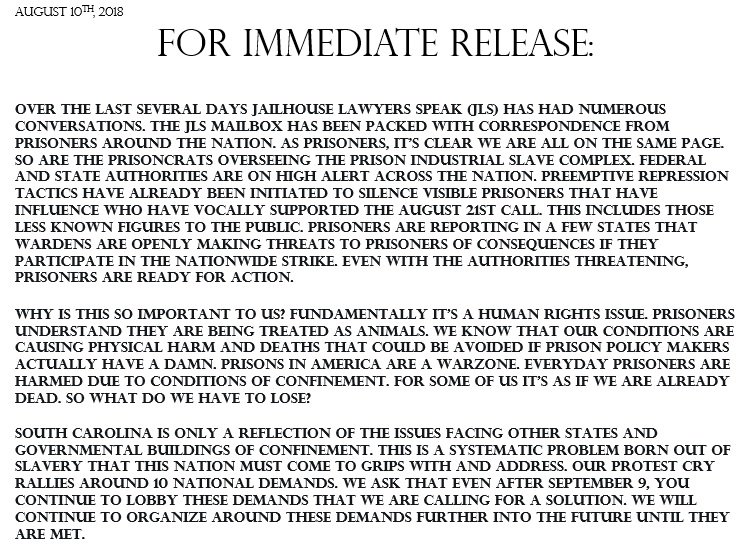 AUGUST 10TH, 2018

FOR IMMEDIATE RELEASE:

OVER THE LAST SEVERAL DAYS JAILHOUSE LAWYERS SPEAK (JLS) HAS HAD NUMEROUS CONVERSATIONS. THE JLS MAILBOX HAS BEEN PACKED WITH CORRESPONDENCE FROM PRISONERS AROUND THE NATION. AS PRISONERS, IT'S CLEAR WE ARE ALL ON THE SAME PAGE. SO ARE THE PRISONCRATS OVERSEEING THE PRISON INDUSTRIAL SLAVE COMPLEX. FEDERAL AND STATE AUTHORITIES ARE ON HIGH ALERT ACROSS THE NATION. PREEMPTIVE REPRESSION TACTICS HAVE ALREADY BEEN INITIATED TO SILENCE VISIBLE PRISONERS THAT HAVE INFLUENCE WHO HAVE VOCALLY SUPPORTED THE AUGUST 21ST CALL. THIS INCLUDES THOSE LESS KNOWN FIGURES TO THE PUBLIC. PRISONERS ARE REPORTING IN A FEW STATES THAT WARDENS ARE OPENLY MAKING THREATS TO PRISONERS OF CONSEQUENCES IF THEY PARTICIPATE IN THE NATIONWIDE STRIKE. EVEN WITH THE AUTHORITIES THREATENING, PRISONERS ARE READY FOR ACTION.

WHY IS THIS SO IMPORTANT TO US? FUNDAMENTALLY IT'S A HUMAN RIGHTS ISSUE. PRISONERS UNDERSTAND THEY ARE BEING TREATED AS ANIMALS. WE KNOW THAT OUR CONDITIONS ARE CAUSING PHYSICAL HARM AND DEATHS THAT COULD BE AVOIDED IF PRISON POLICY MAKERS ACTUALLY HAVE A DAMN. PRISONS IN AMERICA ARE A WARZONE. EVERYDAY PRISONERS ARE HARMED DUE TO CONDITIONS OF CONFINEMENT. FOR SOME OF US IT'S AS IF WE ARE ALREADY DEAD. SO WHAT DO WE HAVE TO LOSE?

SOUTH CAROLINA IS ONLY A REFLECTION OF THE ISSUES FACING OTHER STATES AND GOVERNMENTAL BUILDINGS OF CONFINEMENT. THIS IS A SYSTEMATIC PROBLEM BORN OUT OF SLAVERY THAT THIS NATION MUST COME TO GRIPS WITH AND ADDRESS. OUR PROTEST CRY RALLIES AROUND 10 NATIONAL DEMANDS. WE ASK THAT EVEN AFTER SEPTEMBER 9, YOU CONTINUE TO LOBBY THESE DEMANDS THAT WE ARE CALLING FOR A SOLUTION. WE WILL CONTINUE TO ORGANIZE AROUND THESE DEMANDS FURTHER INTO THE FUTURE UNTIL THEY ARE MET.